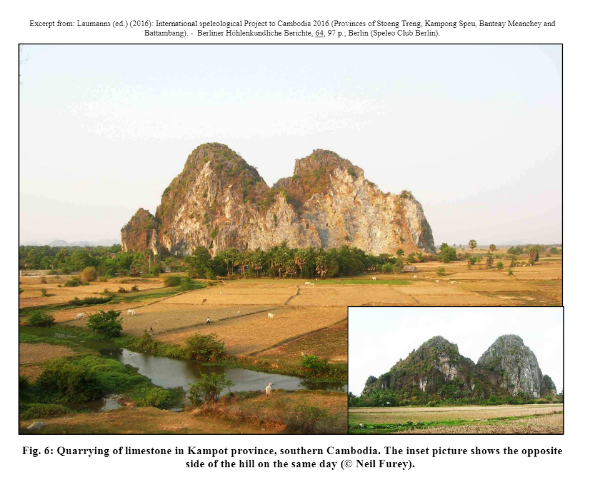 Excerpt from: Laumanns (ed.) (2016): International speleological Project to Cambodia 2016 (Provinces of Stoeng Treng, Kampong Speu, Banteay Meanchey and Battambang). - Berliner Höhlenkundliche Berichte, 64, 97 p.; Berlin (Speleo Club Berlin).

Fig. 6: Quarrying of limestone in Kampot province, southern Cambodia. The inset picture shows the opposite side of the hill on the same day (© Neil Furey).